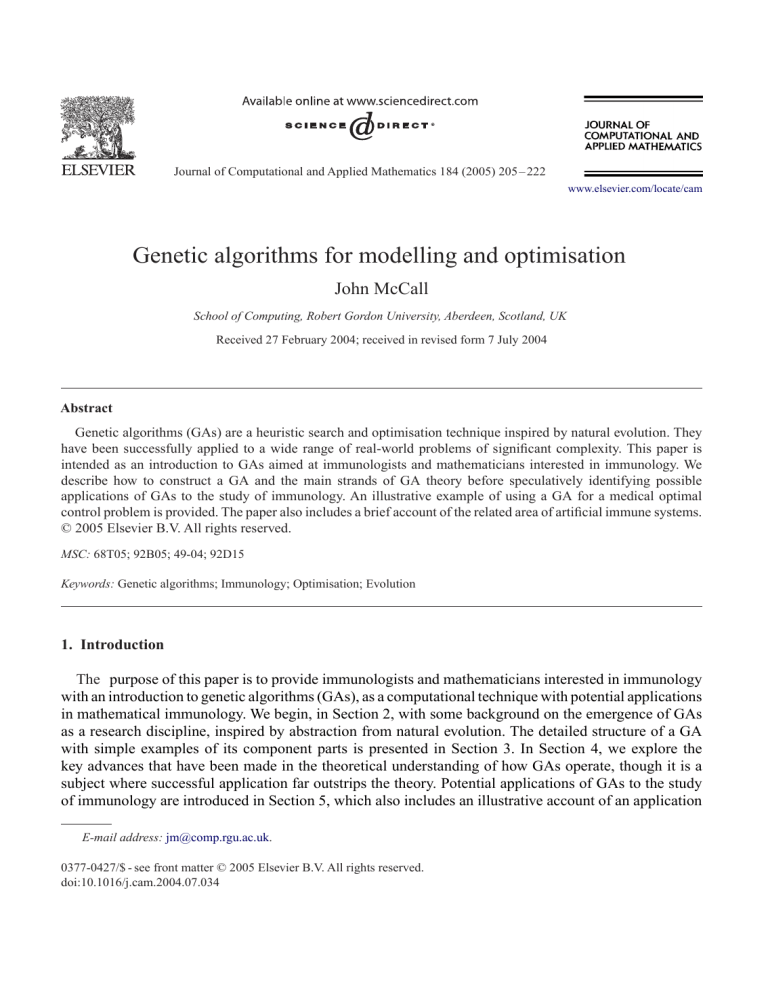 ELSEVIER

Available online at www.sciencedirect.com

SCIENCE DIRECT®

Journal of Computational and Applied Mathematics 184 (2005) 205–222

JOURNAL OF COMPUTATIONAL AND APPLIED MATHEMATICS

www.elsevier.com/locate/cam

Genetic algorithms for modelling and optimisation

John McCall

School of Computing, Robert Gordon University, Aberdeen, Scotland, UK

Received 27 February 2004; received in revised form 7 July 2004

Abstract

Genetic algorithms (GAs) are a heuristic search and optimisation technique inspired by natural evolution. They have been successfully applied to a wide range of real-world problems of significant complexity. This paper is intended as an introduction to GAs aimed at immunologists and mathematicians interested in immunology. We describe how to construct a GA and the main strands of GA theory before speculatively identifying possible applications of GAs to the study of immunology. An illustrative example of using a GA for a medical optimal control problem is provided. The paper also includes a brief account of the related area of artificial immune systems. © 2005 Elsevier B.V. All rights reserved.

MSC: 68T05; 92B05; 49-04; 92D15

Keywords: Genetic algorithms; Immunology; Optimisation; Evolution

1. Introduction

The purpose of this paper is to provide immunologists and mathematicians interested in immunology with an introduction to genetic algorithms (GAs), as a computational technique with potential applications in mathematical immunology. We begin, in Section 2, with some background on the emergence of GAs as a research discipline, inspired by abstraction from natural evolution. The detailed structure of a GA with simple examples of its component parts is presented in Section 3. In Section 4, we explore the key advances that have been made in the theoretical understanding of how GAs operate, though it is a subject where successful application far outstrips the theory. Potential applications of GAs to the study of immunology are introduced in Section 5, which also includes an illustrative account of an application

E-mail address: jm@comp.rgu.ac.uk.

0377-0427/$ - see front matter © 2005 Elsevier B.V. All rights reserved.
doi:10.1016/j.cam.2004.07.034